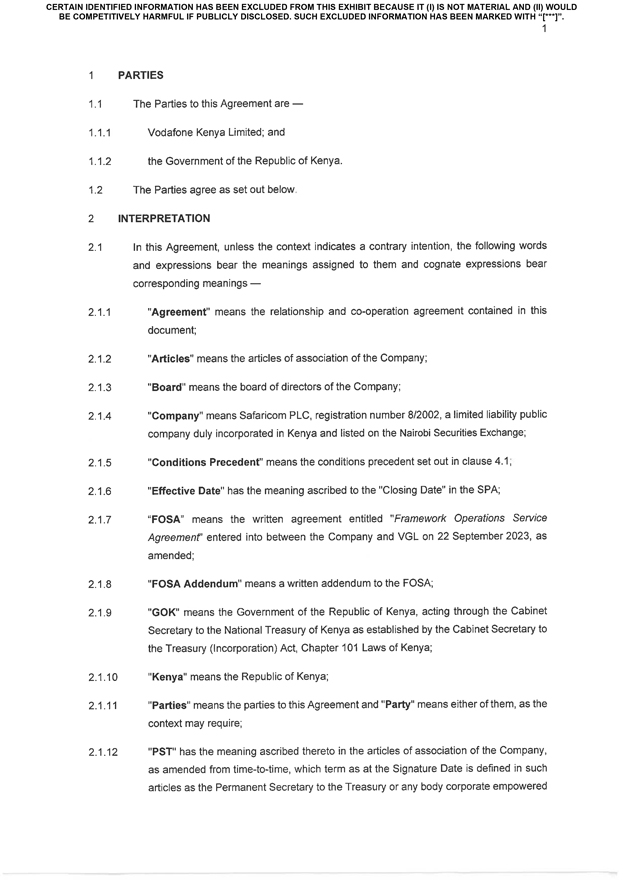 CERTAIN IDENTIFIED INFORMATION HAS BEEN EXCLUDED FROM THIS EXHIBIT BECAUSE IT (I) IS NOT MATERIAL AND (II) WOULD BE COMPETITIVELY HARMFUL IF PUBLICLY DISCLOSED. SUCH EXCLUDED INFORMATION HAS BEEN MARKED WITH "[***]".

1

1 PARTIES

1.1 The Parties to this Agreement are —

1.1.1 Vodafone Kenya Limited; and

1.1.2 the Government of the Republic of Kenya.

1.2 The Parties agree as set out below.

2 INTERPRETATION

2.1 In this Agreement, unless the context indicates a contrary intention, the following words and expressions bear the meanings assigned to them and cognate expressions bear corresponding meanings —

2.1.1 "Agreement" means the relationship and co-operation agreement contained in this document;

2.1.2 "Articles" means the articles of association of the Company;

2.1.3 "Board" means the board of directors of the Company;

2.1.4 "Company" means Safaricom PLC, registration number 8/2002, a limited liability public company duly incorporated in Kenya and listed on the Nairobi Securities Exchange;

2.1.5 "Conditions Precedent" means the conditions precedent set out in clause 4.1;

2.1.6 "Effective Date" has the meaning ascribed to the "Closing Date" in the SPA;

2.1.7 "FOSA" means the written agreement entitled "Framework Operations Service Agreement" entered into between the Company and VGL on 22 September 2023, as amended;

2.1.8 "FOSA Addendum" means a written addendum to the FOSA;

2.1.9 "GOK" means the Government of the Republic of Kenya, acting through the Cabinet Secretary to the National Treasury of Kenya as established by the Cabinet Secretary to the Treasury (Incorporation) Act, Chapter 101 Laws of Kenya;

2.1.10 "Kenya" means the Republic of Kenya;

2.1.11 "Parties" means the parties to this Agreement and "Party" means either of them, as the context may require;

2.1.12 "PST" has the meaning ascribed thereto in the articles of association of the Company, as amended from time-to-time, which term as at the Signature Date is defined in such articles as the Permanent Secretary to the Treasury or any body corporate empowered